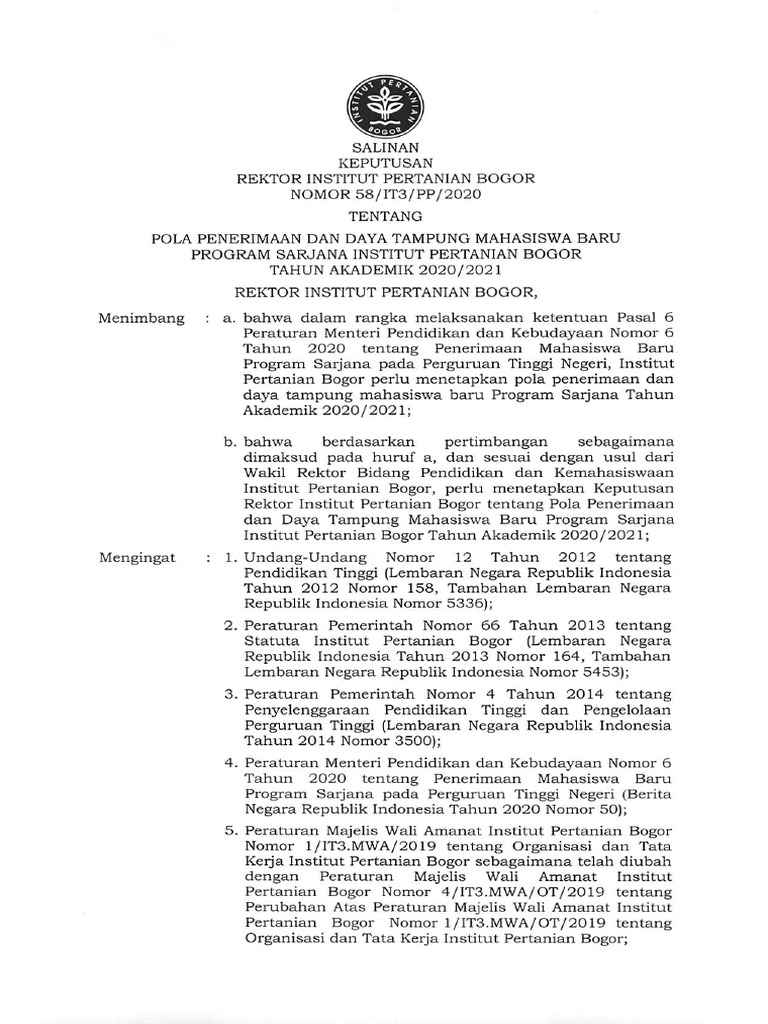 INSTITUT PERTANIAN BOGOR

SALINAN
KEPUTUSAN
REKTOR INSTITUT PERTANIAN BOGOR
NOMOR 58/IT3/PP/2020

TENTANG

POLA PENERIMAAN DAN DAYA TAMPUNG MAHASISWA BARU
PROGRAM SARJANA INSTITUT PERTANIAN BOGOR
TAHUN AKADEMIK 2020/2021

REKTOR INSTITUT PERTANIAN BOGOR,

Menimbang : a. bahwa dalam rangka melaksanakan ketentuan Pasal 6 Peraturan Menteri Pendidikan dan Kebudayaan Nomor 6 Tahun 2020 tentang Penerimaan Mahasiswa Baru Program Sarjana pada Perguruan Tinggi Negeri, Institut Pertanian Bogor perlu menetapkan pola penerimaan dan daya tampung mahasiswa baru Program Sarjana Tahun Akademik 2020/2021;

b. bahwa berdasarkan pertimbangan sebagaimana dimaksud pada huruf a, dan sesuai dengan usul dari Wakil Rektor Bidang Pendidikan dan Kemahasiswaan Institut Pertanian Bogor, perlu menetapkan Keputusan Rektor Institut Pertanian Bogor tentang Pola Penerimaan dan Daya Tampung Mahasiswa Baru Program Sarjana Institut Pertanian Bogor Tahun Akademik 2020/2021;

Mengingat : 1. Undang-Undang Nomor 12 Tahun 2012 tentang Pendidikan Tinggi (Lembaran Negara Republik Indonesia Tahun 2012 Nomor 158, Tambahan Lembaran Negara Republik Indonesia Nomor 5336);

2. Peraturan Pemerintah Nomor 66 Tahun 2013 tentang Statuta Institut Pertanian Bogor (Lembaran Negara Republik Indonesia Tahun 2013 Nomor 164, Tambahan Lembaran Negara Republik Indonesia Nomor 5453);

3. Peraturan Pemerintah Nomor 4 Tahun 2014 tentang Penyelenggaraan Pendidikan Tinggi dan Pengelolaan Perguruan Tinggi (Lembaran Negara Republik Indonesia Tahun 2014 Nomor 3500);

4. Peraturan Menteri Pendidikan dan Kebudayaan Nomor 6 Tahun 2020 tentang Penerimaan Mahasiswa Baru Program Sarjana pada Perguruan Tinggi Negeri (Berita Negara Republik Indonesia Tahun 2020 Nomor 50);

5. Peraturan Majelis Wali Amanat Institut Pertanian Bogor Nomor 1/IT3.MWA/2019 tentang Organisasi dan Tata Kerja Institut Pertanian Bogor sebagaimana telah diubah dengan Peraturan Majelis Wali Amanat Institut Pertanian Bogor Nomor 4/IT3.MWA/OT/2019 tentang Perubahan Atas Peraturan Majelis Wali Amanat Institut Pertanian Bogor Nomor 1/IT3.MWA/OT/2019 tentang Organisasi dan Tata Kerja Institut Pertanian Bogor;